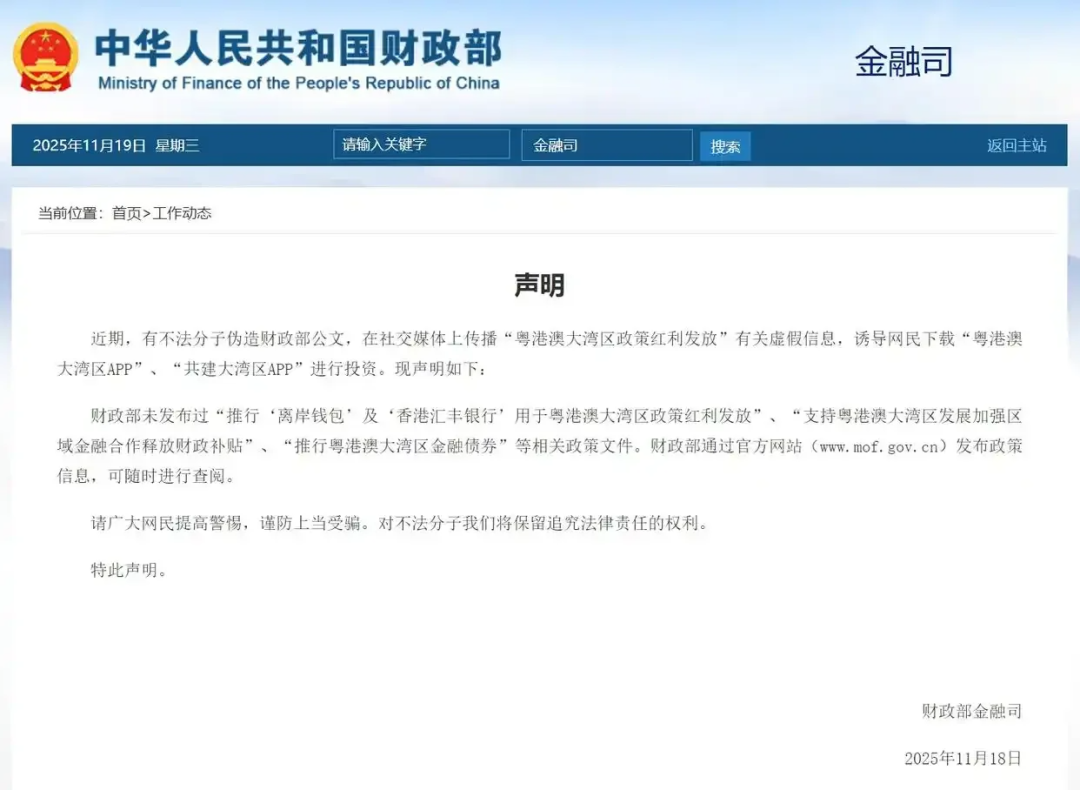 中华人民共和国财政部
Ministry of Finance of the People's Republic of China

金融司

2025年11月19日 星期三 请输入关键字 金融司 搜索 返回主站

当前位置：首页>工作动态

声明

近期，有不法分子伪造财政部公文，在社交媒体上传播“粤港澳大湾区政策红利发放”有关虚假信息，诱导网民下载“粤港澳大湾区APP”、“共建大湾区APP”进行投资。现声明如下：

财政部未发布过“推行‘离岸钱包’及‘香港汇丰银行’用于粤港澳大湾区政策红利发放”、“支持粤港澳大湾区发展加强区域金融合作释放财政补贴”、“推行粤港澳大湾区金融债券”等相关政策文件。财政部通过官方网站（www.mof.gov.cn）发布政策信息，可随时进行查阅。

请广大网民提高警惕，谨防上当受骗。对不法分子我们将保留追究法律责任的权利。

特此声明。

财政部金融司

2025年11月18日